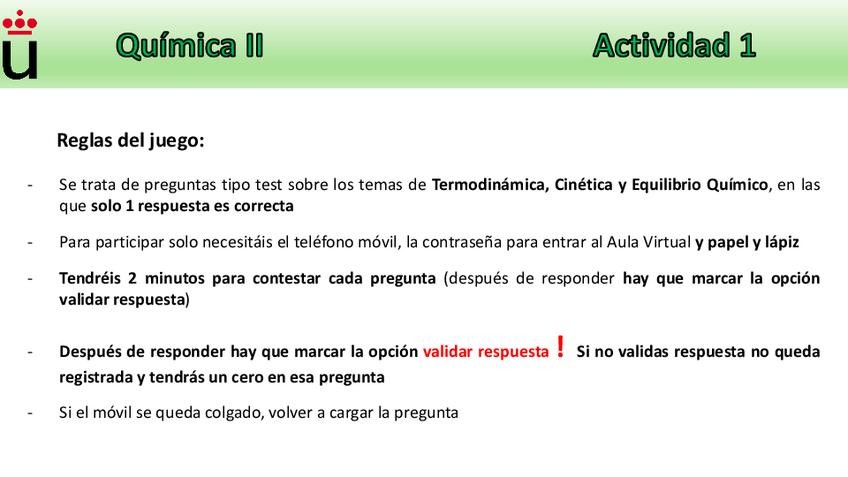 Química II

Actividad 1

Reglas del juego:

- Se trata de preguntas tipo test sobre los temas de Termodinámica, Cinética y Equilibrio Químico, en las que solo 1 respuesta es correcta

- Para participar solo necesitáis el teléfono móvil, la contraseña para entrar al Aula Virtual y papel y lápiz

- Tendréis 2 minutos para contestar cada pregunta (después de responder hay que marcar la opción validar respuesta)

- Después de responder hay que marcar la opción validar respuesta ! Si no validas respuesta no queda registrada y tendrás un cero en esa pregunta

- Si el móvil se queda colgado, volver a cargar la pregunta